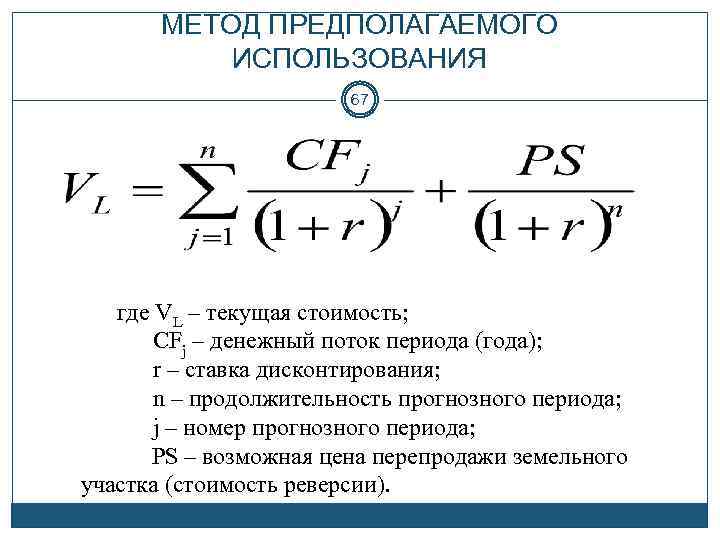 МЕТОД ПРЕДПОЛАГАЕМОГО ИСПОЛЬЗОВАНИЯ

67

$V_L = \sum_{j=1}^{n} \frac{CF_j}{(1+r)^j} + \frac{PS}{(1+r)^n}$

где $V_L$ – текущая стоимость;
$CF_j$ – денежный поток периода (года);
r – ставка дисконтирования;
n – продолжительность прогнозного периода;
j – номер прогнозного периода;
PS – возможная цена перепродажи земельного участка (стоимость реверсии).